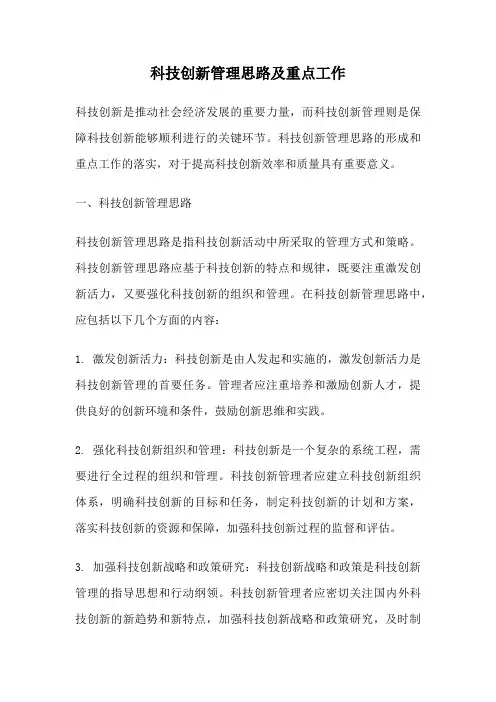 科技创新管理思路及重点工作

科技创新是推动社会经济发展的重要力量，而科技创新管理则是保障科技创新能够顺利进行的关键环节。科技创新管理思路的形成和重点工作的落实，对于提高科技创新效率和质量具有重要意义。

一、科技创新管理思路

科技创新管理思路是指科技创新活动中所采取的管理方式和策略。科技创新管理思路应基于科技创新的特点和规律，既要注重激发创新活力，又要强化科技创新的组织和管理。在科技创新管理思路中，应包括以下几个方面的内容：

1. 激发创新活力：科技创新是由人发起和实施的，激发创新活力是科技创新管理的首要任务。管理者应注重培养和激励创新人才，提供良好的创新环境和条件，鼓励创新思维和实践。

2. 强化科技创新组织和管理：科技创新是一个复杂的系统工程，需要进行全过程的组织和管理。科技创新管理者应建立科技创新组织体系，明确科技创新的目标和任务，制定科技创新的计划和方案，落实科技创新的资源和保障，加强科技创新过程的监督和评估。

3. 加强科技创新战略和政策研究：科技创新战略和政策是科技创新管理的指导思想和行动纲领。科技创新管理者应密切关注国内外科技创新的新趋势和新特点，加强科技创新战略和政策研究，及时制